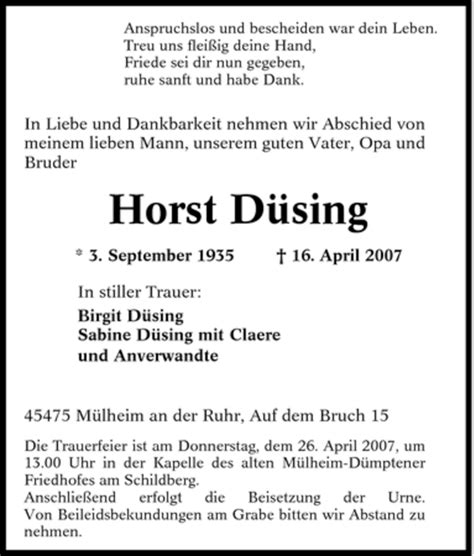 Anspruchslos und bescheiden war dein Leben.
Treu uns fleißig deine Hand,
Friede sei dir nun gegeben,
ruhe sanft und habe Dank.

In Liebe und Dankbarkeit nehmen wir Abschied von meinem lieben Mann, unserem guten Vater, Opa und Bruder

Horst Düsing

* 3. September 1935 † 16. April 2007

In stiller Trauer:

Birgit Düsing
Sabine Düsing mit Claere
und Anverwandte

45475 Mülheim an der Ruhr, Auf dem Bruch 15

Die Trauerfeier ist am Donnerstag, dem 26. April 2007, um 13.00 Uhr in der Kapelle des alten Mülheim-Dümptener Friedhofes am Schildberg.
Anschließend erfolgt die Beisetzung der Urne. Von Beileidsbekundungen am Grabe bitten wir Abstand zu nehmen.